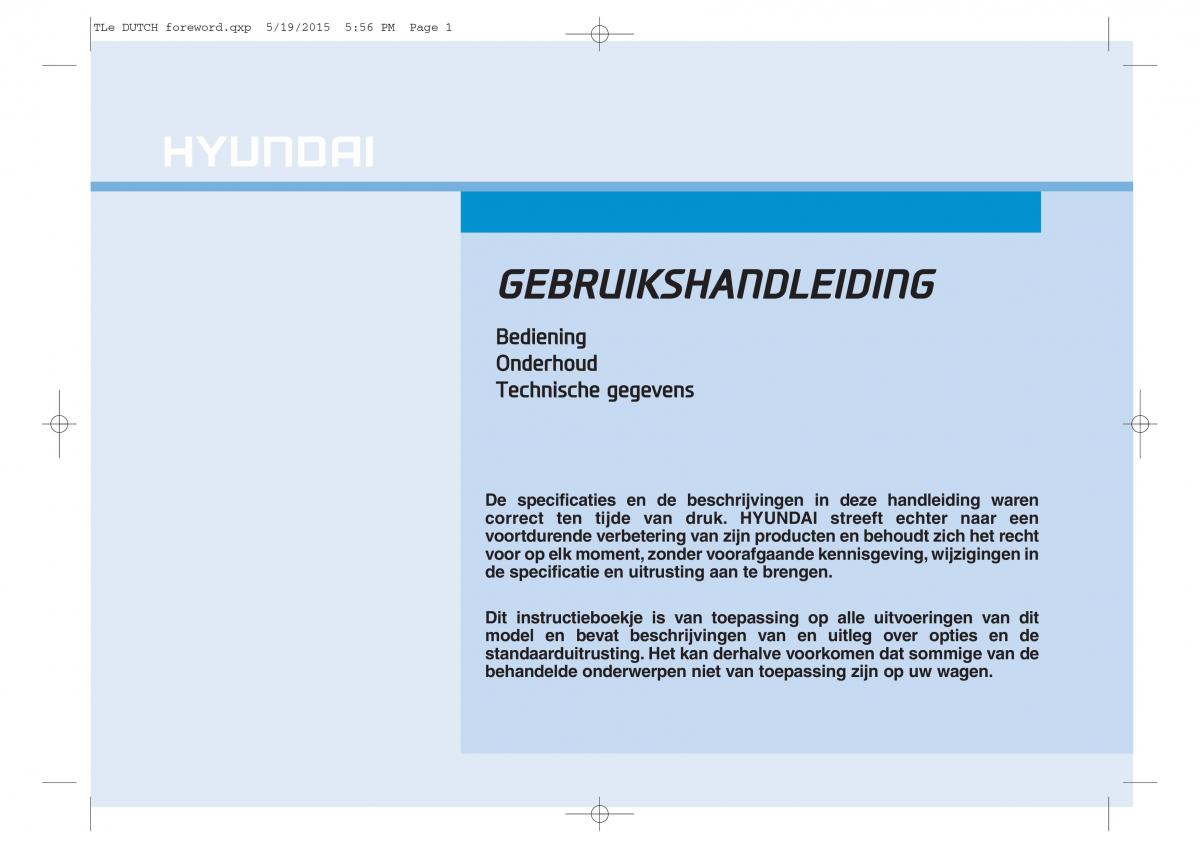 TLe DUTCH foreword.qxp 5/19/2015 5:56 PM Page 1

HYUNDAI

GEBRUIKSHANDLEIDING

Bediening
Onderhoud
Technische gegevens

De specificaties en de beschrijvingen in deze handleiding waren correct ten tijde van druk. HYUNDAI streeft echter naar een voortdurende verbetering van zijn producten en behoudt zich het recht voor op elk moment, zonder voorafgaande kennisgeving, wijzigingen in de specificatie en uitrusting aan te brengen.

Dit instructieboekje is van toepassing op alle uitvoeringen van dit model en bevat beschrijvingen van en uitleg over opties en de standaarduitrusting. Het kan derhalve voorkomen dat sommige van de behandelde onderwerpen niet van toepassing zijn op uw wagen.